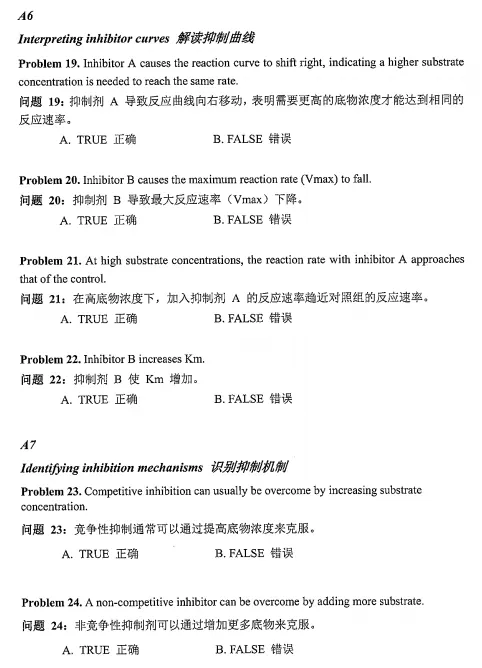 A6

Interpreting inhibitor curves 解读抑制曲线

Problem 19. Inhibitor A causes the reaction curve to shift right, indicating a higher substrate concentration is needed to reach the same rate.

问题 19：抑制剂 A 导致反应曲线向右移动，表明需要更高的底物浓度才能达到相同的反应速率。

A. TRUE 正确　　B. FALSE 错误

Problem 20. Inhibitor B causes the maximum reaction rate (Vmax) to fall.

问题 20：抑制剂 B 导致最大反应速率（Vmax）下降。

A. TRUE 正确　　B. FALSE 错误

Problem 21. At high substrate concentrations, the reaction rate with inhibitor A approaches that of the control.

问题 21：在高底物浓度下，加入抑制剂 A 的反应速率趋近对照组的反应速率。

A. TRUE 正确　　B. FALSE 错误

Problem 22. Inhibitor B increases Km.

问题 22：抑制剂 B 使 Km 增加。

A. TRUE 正确　　B. FALSE 错误

A7

Identifying inhibition mechanisms 识别抑制机制

Problem 23. Competitive inhibition can usually be overcome by increasing substrate concentration.

问题 23：竞争性抑制通常可以通过提高底物浓度来克服。

A. TRUE 正确　　B. FALSE 错误

Problem 24. A non-competitive inhibitor can be overcome by adding more substrate.

问题 24：非竞争性抑制剂可以通过增加更多底物来克服。

A. TRUE 正确　　B. FALSE 错误